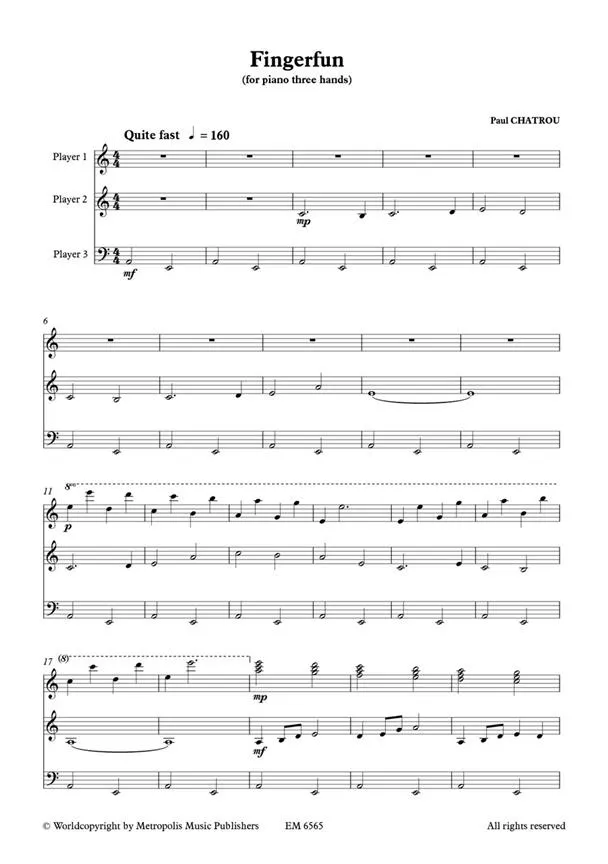 Fingerfun
(for piano three hands)

Paul CHATROU

Quite fast ♩ = 160

Player 1

Player 2

Player 3

mp

mf

6

11

8va

p

17

(8)

mp

mf

© Worldcopyright by Metropolis Music Publishers EM 6565 All rights reserved